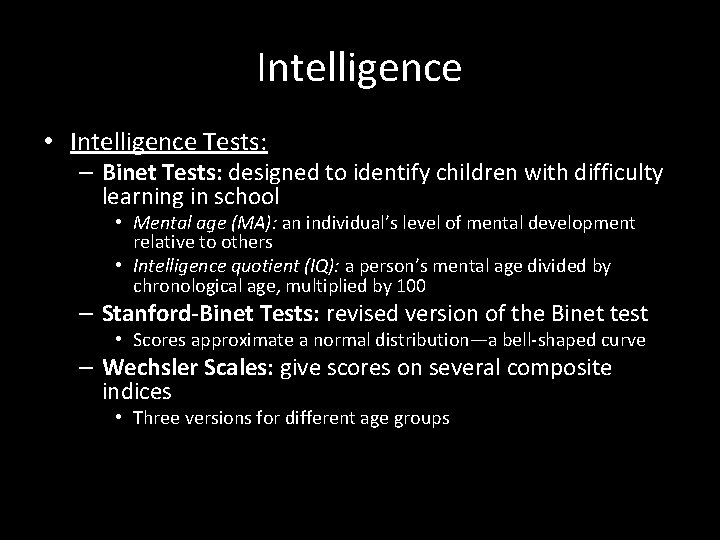 Intelligence

• Intelligence Tests:
– Binet Tests: designed to identify children with difficulty learning in school
• Mental age (MA): an individual's level of mental development relative to others
• Intelligence quotient (IQ): a person's mental age divided by chronological age, multiplied by 100
– Stanford-Binet Tests: revised version of the Binet test
• Scores approximate a normal distribution—a bell-shaped curve
– Wechsler Scales: give scores on several composite indices
• Three versions for different age groups